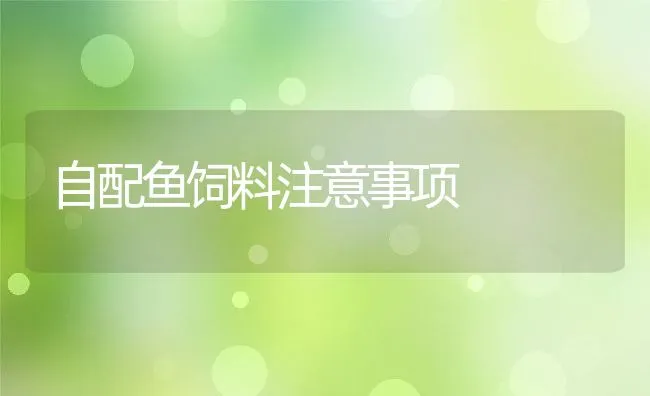 自配鱼饲料注意事项